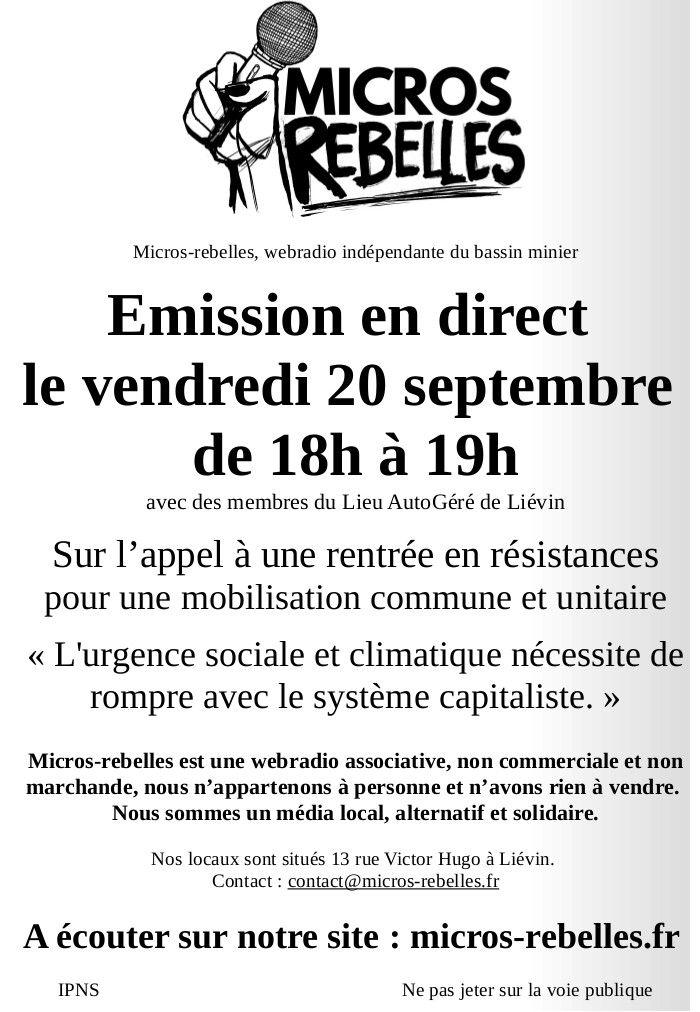 MICROS
REBELLES

Micros-rebelles, webradio indépendante du bassin minier

Emission en direct
le vendredi 20 septembre
de 18h à 19h

avec des membres du Lieu AutoGéré de Liévin

Sur l'appel à une rentrée en résistances pour une mobilisation commune et unitaire

« L'urgence sociale et climatique nécessite de rompre avec le système capitaliste. »

Micros-rebelles est une webradio associative, non commerciale et non marchande, nous n'appartenons à personne et n'avons rien à vendre. Nous sommes un média local, alternatif et solidaire.

Nos locaux sont situés 13 rue Victor Hugo à Liévin.
Contact : contact@micros-rebelles.fr

A écouter sur notre site : micros-rebelles.fr

IPNS

Ne pas jeter sur la voie publique